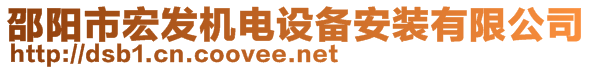 邵阳市宏发机电设备安装有限公司
http://dsb1.cn.coovee.net